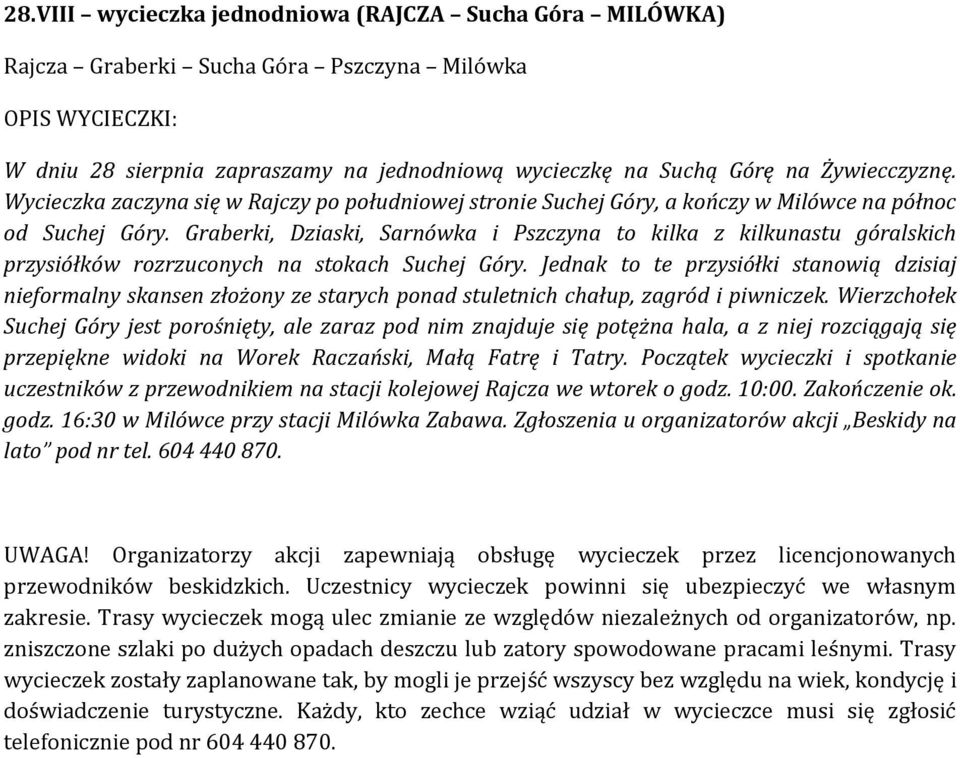 28.VIII – wycieczka jednodniowa (RAJCZA – Sucha Góra – MILÓWKA)

Rajcza – Graberki – Sucha Góra – Pszczyna – Milówka

OPIS WYCIECZKI:

W dniu 28 sierpnia zapraszamy na jednodniową wycieczkę na Suchą Górę na Żywiecczyznę. Wycieczka zaczyna się w Rajczy po południowej stronie Suchej Góry, a kończy w Milówce na północ od Suchej Góry. Graberki, Dziaski, Sarnówka i Pszczyna to kilka z kilkunastu góralskich przysiółków rozrzuconych na stokach Suchej Góry. Jednak to te przysiółki stanowią dzisiaj nieformalny skansen złożony ze starych ponad stuletnich chałup, zagród i piwniczek. Wierzchołek Suchej Góry jest porośnięty, ale zaraz pod nim znajduje się potężna hala, a z niej rozciągają się przepiękne widoki na Worek Raczański, Małą Fatrę i Tatry. Początek wycieczki i spotkanie uczestników z przewodnikiem na stacji kolejowej Rajcza we wtorek o godz. 10:00. Zakończenie ok. godz. 16:30 w Milówce przy stacji Milówka Zabawa. Zgłoszenia u organizatorów akcji „Beskidy na lato” pod nr tel. 604 440 870.

UWAGA! Organizatorzy akcji zapewniają obsługę wycieczek przez licencjonowanych przewodników beskidzkich. Uczestnicy wycieczek powinni się ubezpieczyć we własnym zakresie. Trasy wycieczek mogą ulec zmianie ze względów niezależnych od organizatorów, np. zniszczone szlaki po dużych opadach deszczu lub zatory spowodowane pracami leśnymi. Trasy wycieczek zostały zaplanowane tak, by mogli je przejść wszyscy bez względu na wiek, kondycję i doświadczenie turystyczne. Każdy, kto zechce wziąć udział w wycieczce musi się zgłosić telefonicznie pod nr 604 440 870.